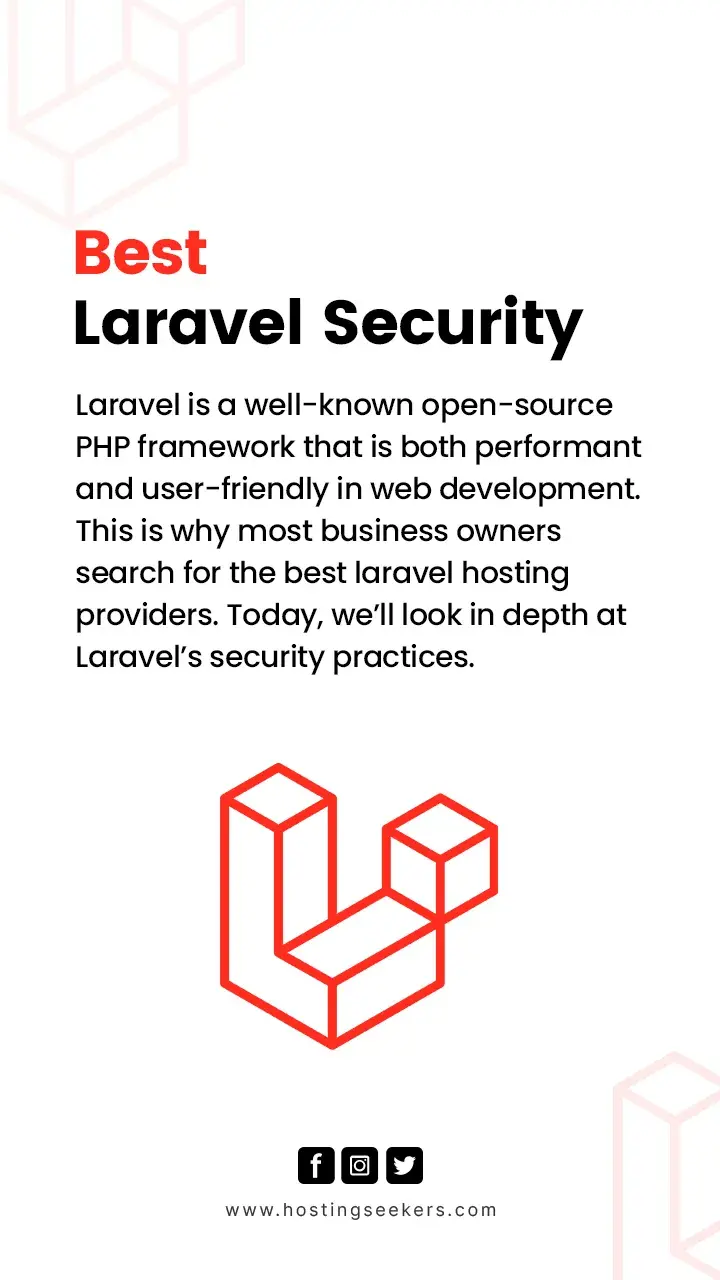 Best
Laravel Security

Laravel is a well-known open-source PHP framework that is both performant and user-friendly in web development. This is why most business owners search for the best laravel hosting providers. Today, we'll look in depth at Laravel's security practices.

www.hostingseekers.com